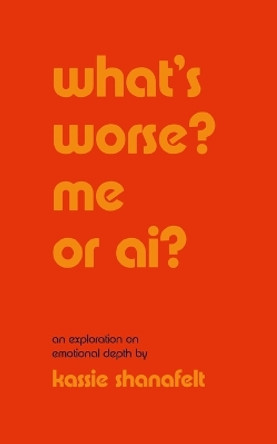 what's worse? me or ai?

an exploration on emotional depth by

kassie shanafelt